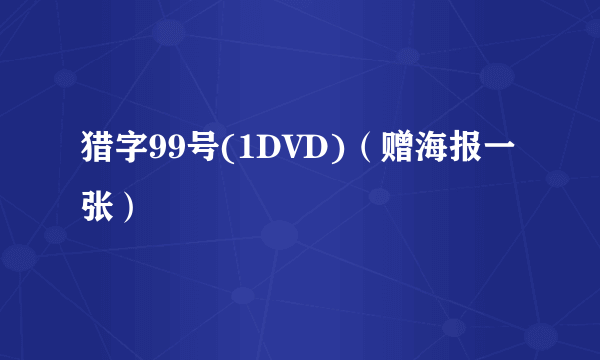 猎字99号(1DVD)（赠海报一张）